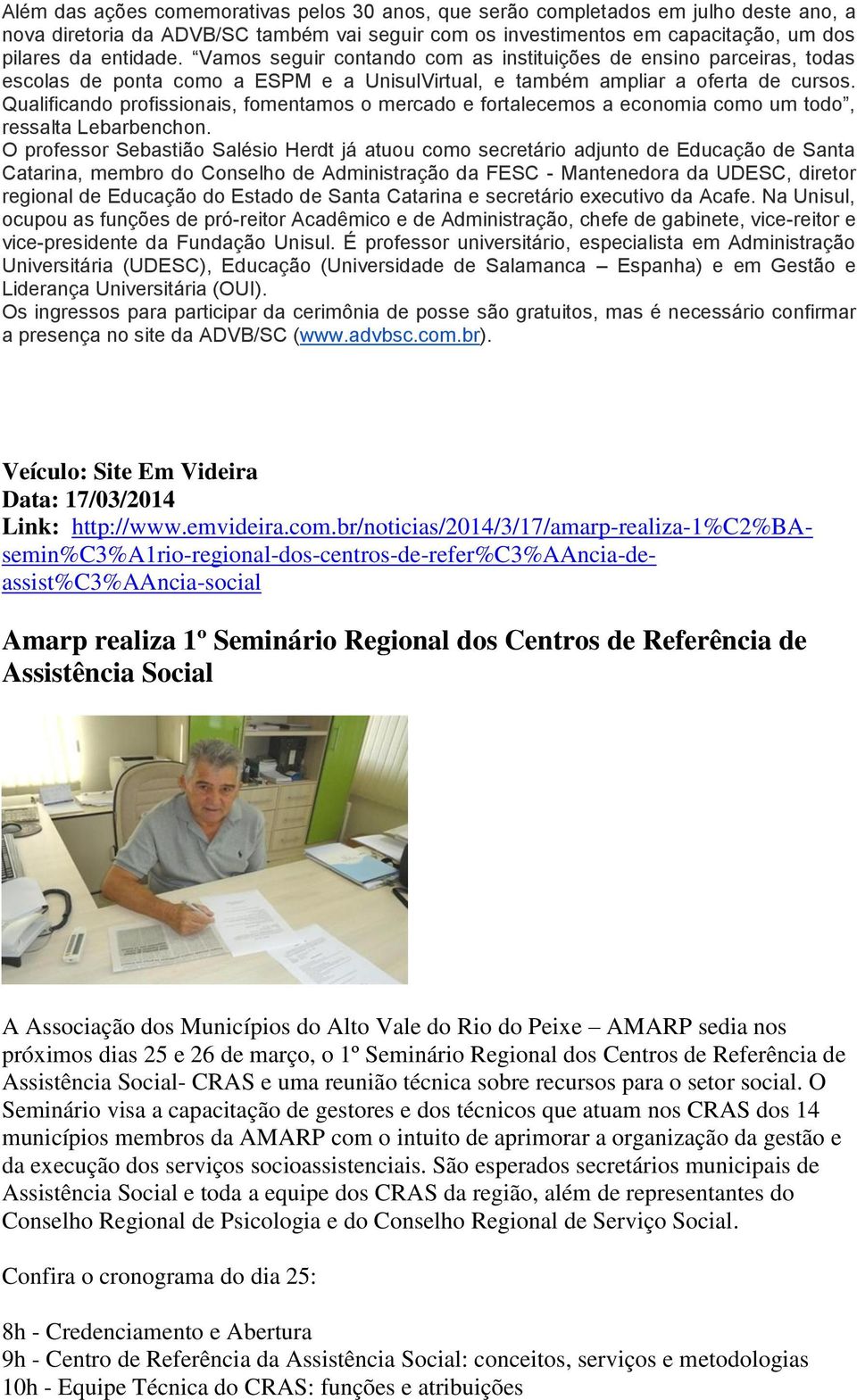 Além das ações comemorativas pelos 30 anos, que serão completados em julho deste ano, a nova diretoria da ADVB/SC também vai seguir com os investimentos em capacitação, um dos pilares da entidade. “Vamos seguir contando com as instituições de ensino parceiras, todas escolas de ponta como a ESPM e a UnisulVirtual, e também ampliar a oferta de cursos. Qualificando profissionais, fomentamos o mercado e fortalecemos a economia como um todo”, ressalta Lebarbenchon.
O professor Sebastião Salésio Herdt já atuou como secretário adjunto de Educação de Santa Catarina, membro do Conselho de Administração da FESC - Mantenedora da UDESC, diretor regional de Educação do Estado de Santa Catarina e secretário executivo da Acafe. Na Unisul, ocupou as funções de pró-reitor Acadêmico e de Administração, chefe de gabinete, vice-reitor e vice-presidente da Fundação Unisul. É professor universitário, especialista em Administração Universitária (UDESC), Educação (Universidade de Salamanca – Espanha) e em Gestão e Liderança Universitária (OUI).
Os ingressos para participar da cerimônia de posse são gratuitos, mas é necessário confirmar a presença no site da ADVB/SC (www.advbsc.com.br).

Veículo: Site Em Videira
Data: 17/03/2014
Link: http://www.emvideira.com.br/noticias/2014/3/17/amarp-realiza-1%C2%BA-semin%C3%A1rio-regional-dos-centros-de-refer%C3%AAncia-de-assist%C3%AAncia-social

Amarp realiza 1º Seminário Regional dos Centros de Referência de Assistência Social

A Associação dos Municípios do Alto Vale do Rio do Peixe – AMARP sedia nos próximos dias 25 e 26 de março, o 1º Seminário Regional dos Centros de Referência de Assistência Social- CRAS e uma reunião técnica sobre recursos para o setor social. O Seminário visa a capacitação de gestores e dos técnicos que atuam nos CRAS dos 14 municípios membros da AMARP com o intuito de aprimorar a organização da gestão e da execução dos serviços socioassistenciais. São esperados secretários municipais de Assistência Social e toda a equipe dos CRAS da região, além de representantes do Conselho Regional de Psicologia e do Conselho Regional de Serviço Social.

Confira o cronograma do dia 25:

8h - Credenciamento e Abertura
9h - Centro de Referência da Assistência Social: conceitos, serviços e metodologias
10h - Equipe Técnica do CRAS: funções e atribuições